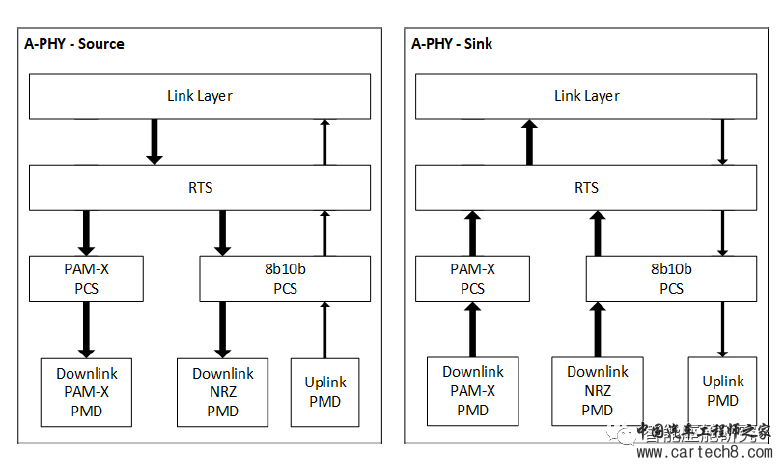 A-PHY - Source

Link Layer

RTS

PAM-X
PCS

8b10b
PCS

Downlink
PAM-X
PMD

Downlink
NRZ
PMD

Uplink
PMD

A-PHY - Sink

Link Layer

RTS

PAM-X
PCS

8b10b
PCS

Downlink
PAM-X
PMD

Downlink
NRZ
PMD

Uplink
PMD

中国汽车工程师之家
www.cartech8.com